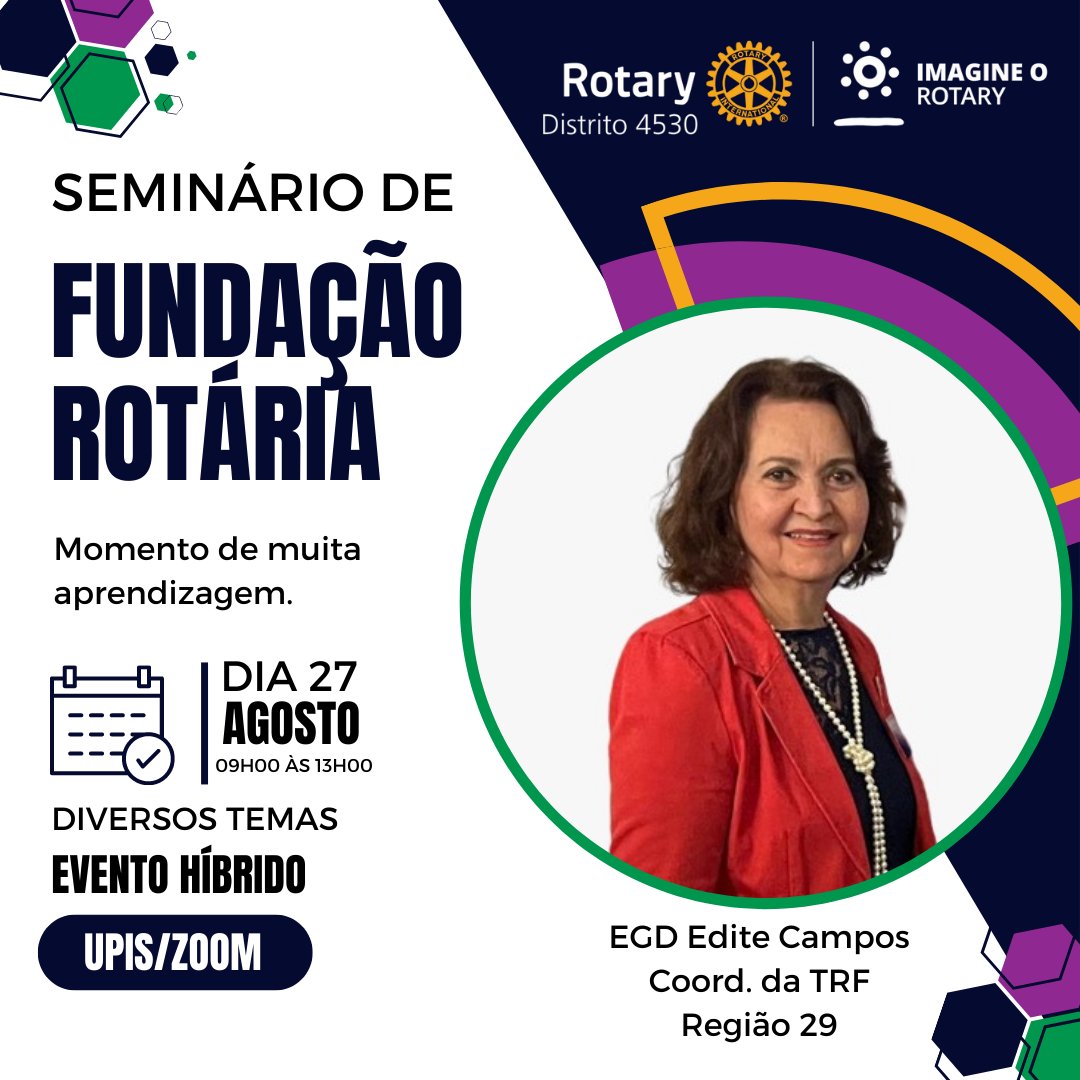 Rotary
Distrito 4530

ROTARY INTERNATIONAL

IMAGINE O ROTARY

SEMINÁRIO DE
FUNDAÇÃO ROTÁRIA

Momento de muita aprendizagem.

DIA 27
AGOSTO
09H00 ÀS 13H00

DIVERSOS TEMAS
EVENTO HÍBRIDO

UPIS/ZOOM

EGD Edite Campos
Coord. da TRF
Região 29